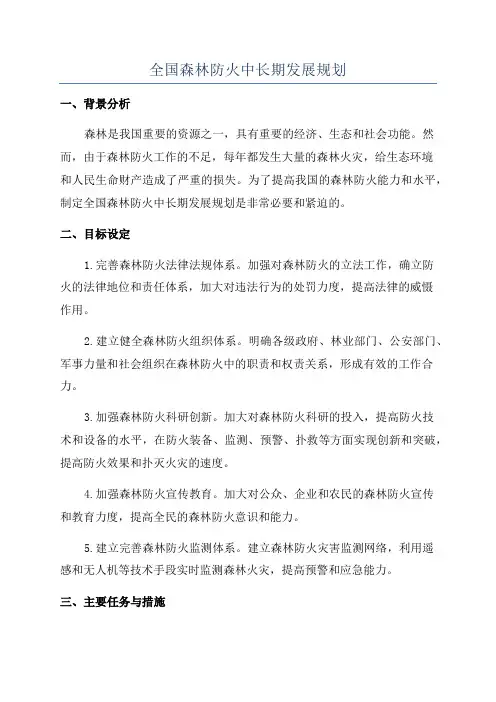 全国森林防火中长期发展规划

一、背景分析

森林是我国重要的资源之一，具有重要的经济、生态和社会功能。然而，由于森林防火工作的不足，每年都发生大量的森林火灾，给生态环境和人民生命财产造成了严重的损失。为了提高我国的森林防火能力和水平，制定全国森林防火中长期发展规划是非常必要和紧迫的。

二、目标设定

1.完善森林防火法律法规体系。加强对森林防火的立法工作，确立防火的法律地位和责任体系，加大对违法行为的处罚力度，提高法律的威慑作用。

2.建立健全森林防火组织体系。明确各级政府、林业部门、公安部门、军事力量和社会组织在森林防火中的职责和权责关系，形成有效的工作合力。

3.加强森林防火科研创新。加大对森林防火科研的投入，提高防火技术和设备的水平，在防火装备、监测、预警、扑救等方面实现创新和突破，提高防火效果和扑灭火灾的速度。

4.加强森林防火宣传教育。加大对公众、企业和农民的森林防火宣传和教育力度，提高全民的森林防火意识和能力。

5.建立完善森林防火监测体系。建立森林防火灾害监测网络，利用遥感和无人机等技术手段实时监测森林火灾，提高预警和应急能力。

三、主要任务与措施